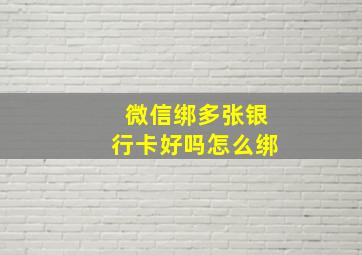 微信绑多张银行卡好吗怎么绑